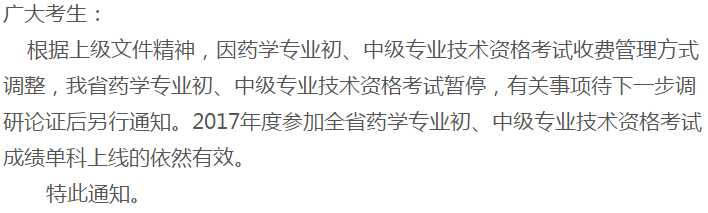 广大考生：

根据上级文件精神，因药学专业初、中级专业技术资格考试收费管理方式调整，我省药学专业初、中级专业技术资格考试暂停，有关事项待下一步调研论证后另行通知。2017年度参加全省药学专业初、中级专业技术资格考试成绩单科上线的依然有效。

特此通知。